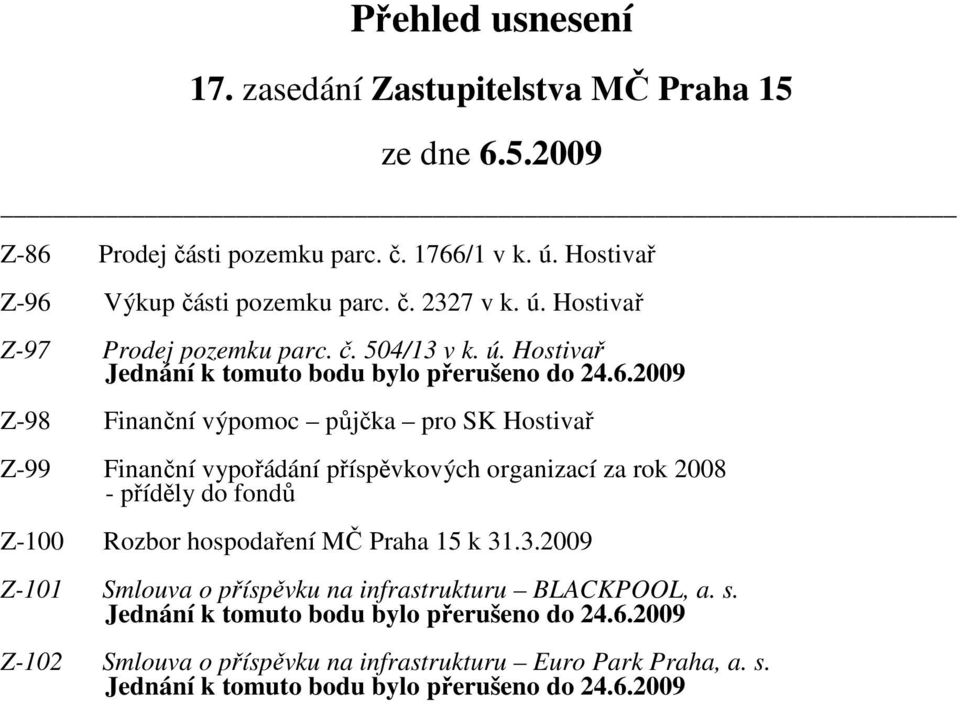 Přehled usnesení

17. zasedání Zastupitelstva MČ Praha 15

ze dne 6.5.2009

Z-86 Prodej části pozemku parc. č. 1766/1 v k. ú. Hostivař

Z-96 Výkup části pozemku parc. č. 2327 v k. ú. Hostivař

Z-97 Prodej pozemku parc. č. 504/13 v k. ú. Hostivař
Jednání k tomuto bodu bylo přerušeno do 24.6.2009

Z-98 Finanční výpomoc – půjčka – pro SK Hostivař

Z-99 Finanční vypořádání příspěvkových organizací za rok 2008 - příděly do fondů

Z-100 Rozbor hospodaření MČ Praha 15 k 31.3.2009

Z-101 Smlouva o příspěvku na infrastrukturu – BLACKPOOL, a. s.
Jednání k tomuto bodu bylo přerušeno do 24.6.2009

Z-102 Smlouva o příspěvku na infrastrukturu – Euro Park Praha, a. s.
Jednání k tomuto bodu bylo přerušeno do 24.6.2009